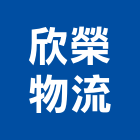 欣榮
物流